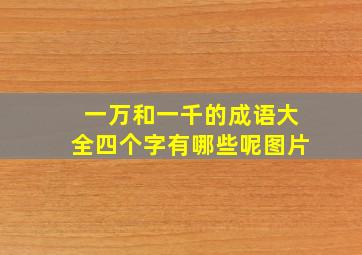 一万和一千的成语大全四个字有哪些呢图片